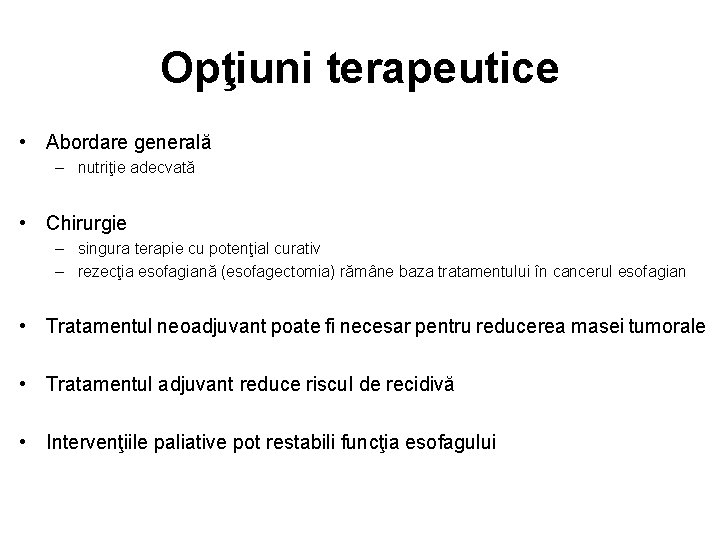 Opţiuni terapeutice

• Abordare generală
– nutriţie adecvată

• Chirurgie
– singura terapie cu potenţial curativ
– rezecţia esofagiană (esofagectomia) rămâne baza tratamentului în cancerul esofagian

• Tratamentul neoadjuvant poate fi necesar pentru reducerea masei tumorale

• Tratamentul adjuvant reduce riscul de recidivă

• Intervenţiile paliative pot restabili funcţia esofagului